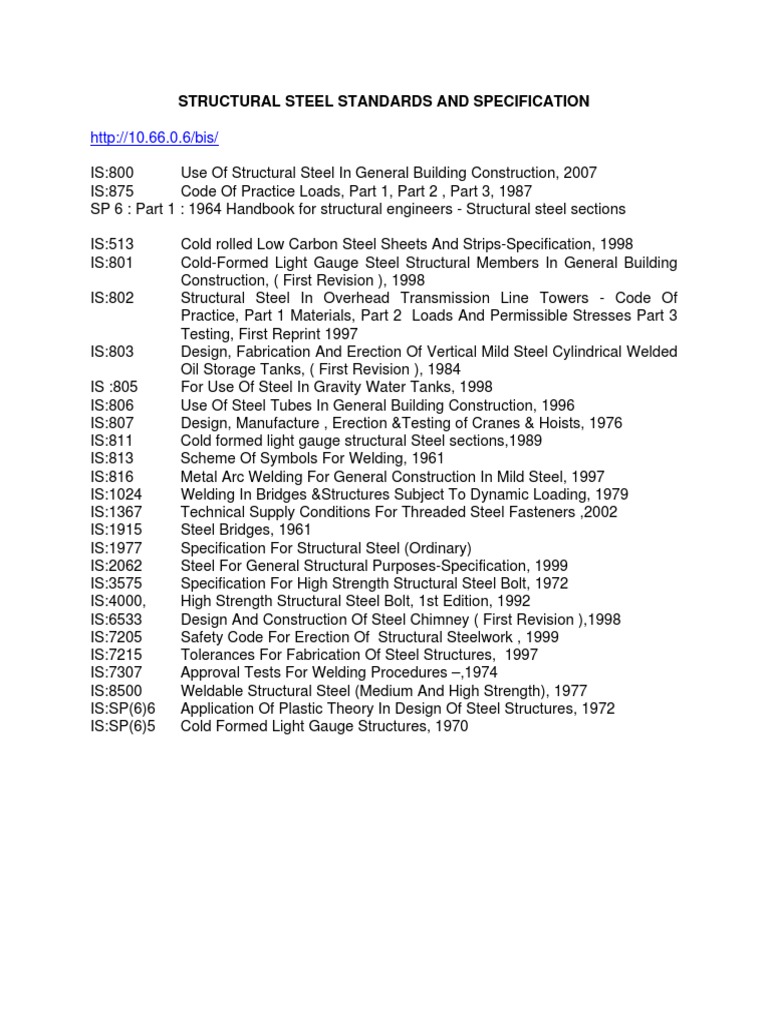 STRUCTURAL STEEL STANDARDS AND SPECIFICATION

http://10.66.0.6/bis/

IS:800 Use Of Structural Steel In General Building Construction, 2007
IS:875 Code Of Practice Loads, Part 1, Part 2 , Part 3, 1987
SP 6 : Part 1 : 1964 Handbook for structural engineers - Structural steel sections

IS:513 Cold rolled Low Carbon Steel Sheets And Strips-Specification, 1998
IS:801 Cold-Formed Light Gauge Steel Structural Members In General Building Construction, ( First Revision ), 1998
IS:802 Structural Steel In Overhead Transmission Line Towers - Code Of Practice, Part 1 Materials, Part 2 Loads And Permissible Stresses Part 3 Testing, First Reprint 1997
IS:803 Design, Fabrication And Erection Of Vertical Mild Steel Cylindrical Welded Oil Storage Tanks, ( First Revision ), 1984
IS :805 For Use Of Steel In Gravity Water Tanks, 1998
IS:806 Use Of Steel Tubes In General Building Construction, 1996
IS:807 Design, Manufacture , Erection &Testing of Cranes & Hoists, 1976
IS:811 Cold formed light gauge structural Steel sections,1989
IS:813 Scheme Of Symbols For Welding, 1961
IS:816 Metal Arc Welding For General Construction In Mild Steel, 1997
IS:1024 Welding In Bridges &Structures Subject To Dynamic Loading, 1979
IS:1367 Technical Supply Conditions For Threaded Steel Fasteners ,2002
IS:1915 Steel Bridges, 1961
IS:1977 Specification For Structural Steel (Ordinary)
IS:2062 Steel For General Structural Purposes-Specification, 1999
IS:3575 Specification For High Strength Structural Steel Bolt, 1972
IS:4000, High Strength Structural Steel Bolt, 1st Edition, 1992
IS:6533 Design And Construction Of Steel Chimney ( First Revision ),1998
IS:7205 Safety Code For Erection Of Structural Steelwork , 1999
IS:7215 Tolerances For Fabrication Of Steel Structures, 1997
IS:7307 Approval Tests For Welding Procedures –,1974
IS:8500 Weldable Structural Steel (Medium And High Strength), 1977
IS:SP(6)6 Application Of Plastic Theory In Design Of Steel Structures, 1972
IS:SP(6)5 Cold Formed Light Gauge Structures, 1970